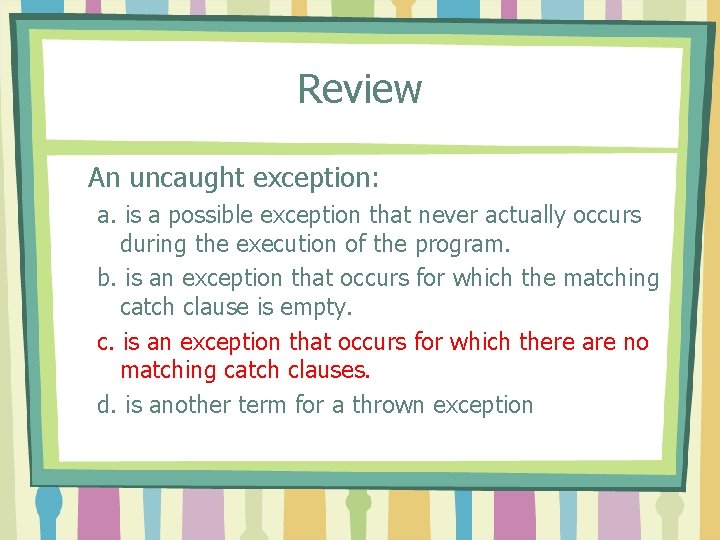 Review

An uncaught exception:

a. is a possible exception that never actually occurs during the execution of the program.

b. is an exception that occurs for which the matching catch clause is empty.

c. is an exception that occurs for which there are no matching catch clauses.

d. is another term for a thrown exception